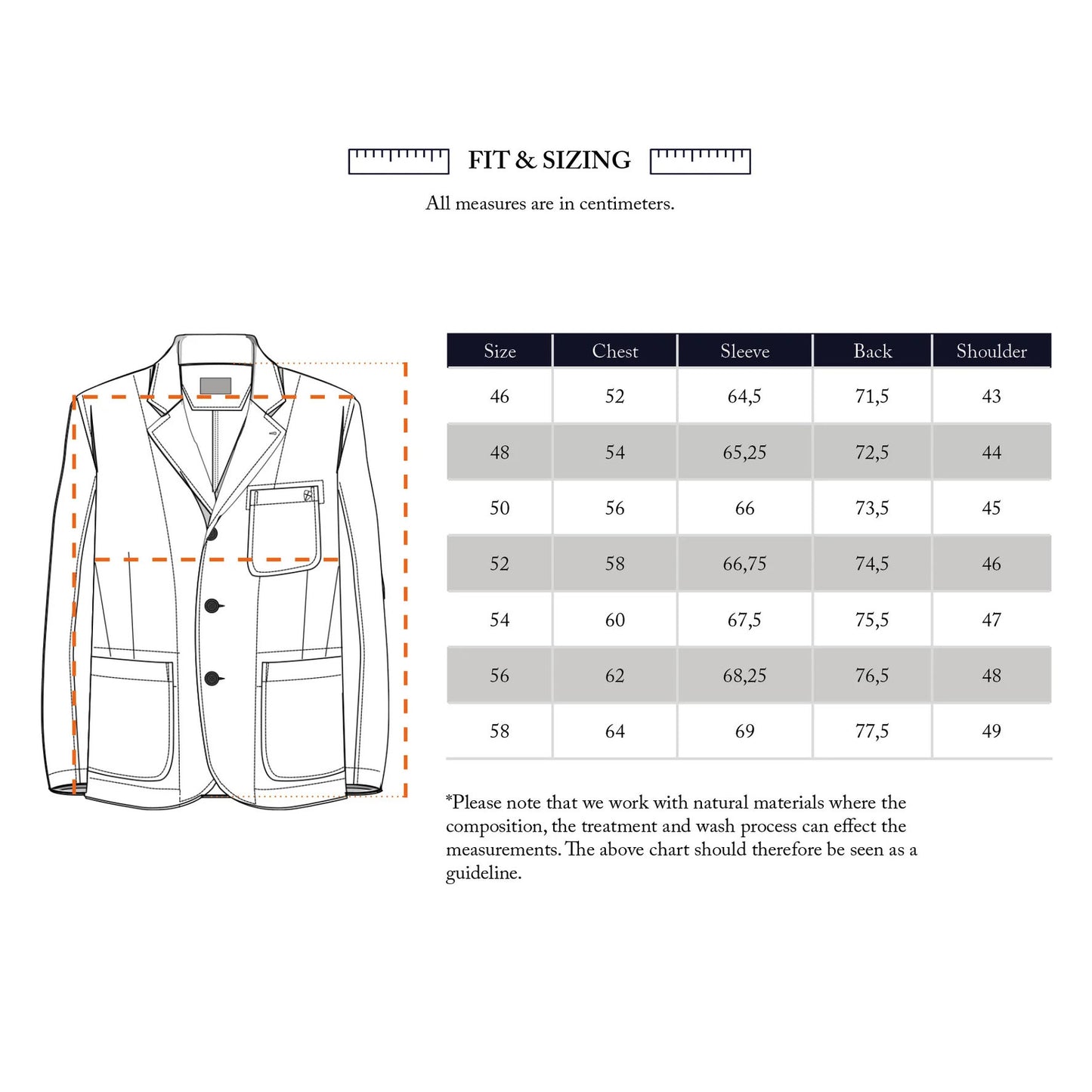 FIT & SIZING

All measures are in centimeters.

| Size | Chest | Sleeve | Back | Shoulder |
|---|---|---|---|---|
| 46 | 52 | 64,5 | 71,5 | 43 |
| 48 | 54 | 65,25 | 72,5 | 44 |
| 50 | 56 | 66 | 73,5 | 45 |
| 52 | 58 | 66,75 | 74,5 | 46 |
| 54 | 60 | 67,5 | 75,5 | 47 |
| 56 | 62 | 68,25 | 76,5 | 48 |
| 58 | 64 | 69 | 77,5 | 49 |

*Please note that we work with natural materials where the composition, the treatment and wash process can effect the measurements. The above chart should therefore be seen as a guideline.